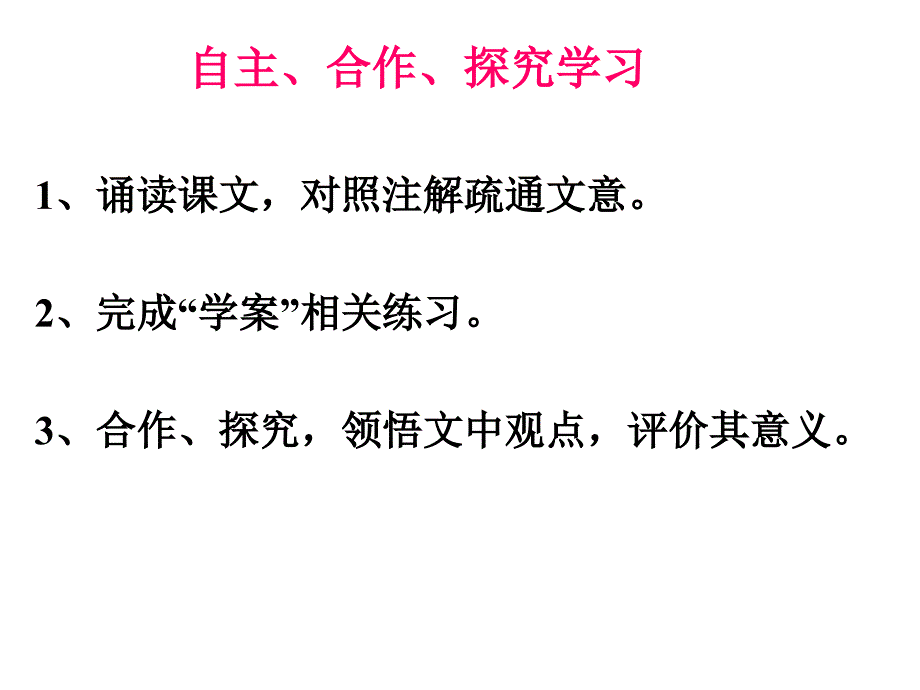 自主、合作、探究学习

1、诵读课文，对照注解疏通文意。

2、完成“学案”相关练习。

3、合作、探究，领悟文中观点，评价其意义。